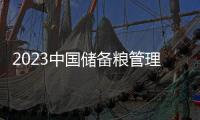 2023中国储备粮管理